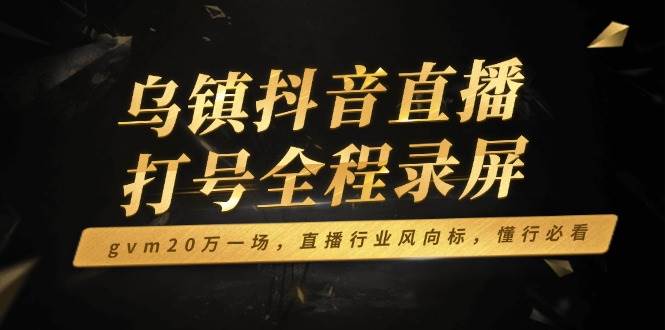 乌镇抖音直播
打号全程录屏

gvm20万一场，直播行业风向标，懂行必看